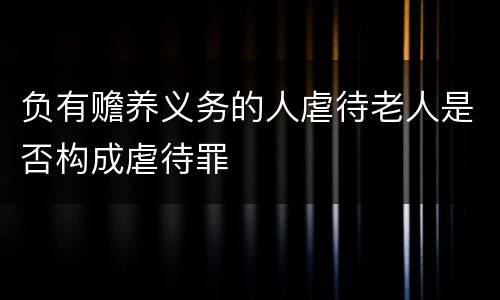 负有赡养义务的人虐待老人是否构成虐待罪